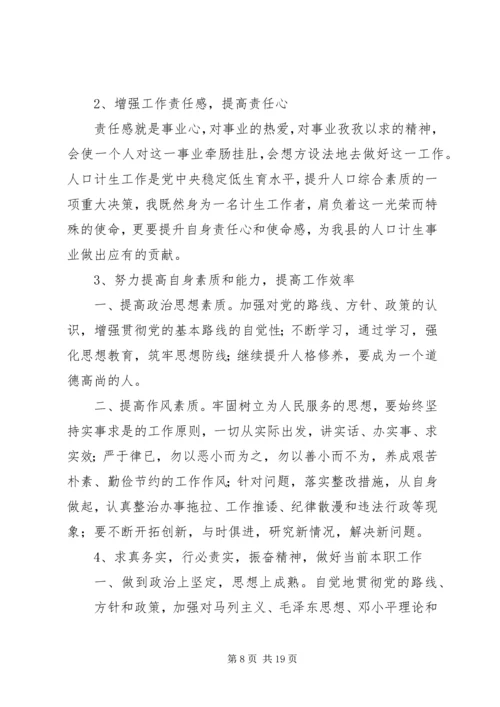 2、增强工作责任感，提高责任心

责任感就是事业心，对事业的热爱，对事业孜孜以求的精神，会使一个人对这一事业牵肠挂肚，会想方设法地去做好这一工作。人口计生工作是党中央稳定低生育水平，提升人口综合素质的一项重大决策，我既然身为一名计生工作者，肩负着这一光荣而特殊的使命，更要提升自身责任心和使命感，为我县的人口计生事业做出应有的贡献。

3、努力提高自身素质和能力，提高工作效率

一、提高政治思想素质。加强对党的路线、方针、政策的认识，增强贯彻党的基本路线的自觉性；不断学习，通过学习，强化思想教育，筑牢思想防线；继续提升人格修养，要成为一个道德高尚的人。

二、提高作风素质。牢固树立为人民服务的思想，要始终坚持实事求是的工作原则，一切从实际出发，讲实话、办实事、求实效；严于律已，勿以恶小而为之，勿以善小而不为，养成艰苦朴素、勤俭节约的工作作风；针对问题，落实整改措施，从自身做起，认真整治办事拖拉、工作推诿、纪律散漫和违法行政等现象；要不断开拓创新，与时俱进，研究新情况，解决新问题。

4、求真务实，行必责实，振奋精神，做好当前本职工作

一、做到政治上坚定，思想上成熟。自觉地贯彻党的路线、方针和政策，加强对马列主义、毛泽东思想、邓小平理论和

第 8 页 共 19 页